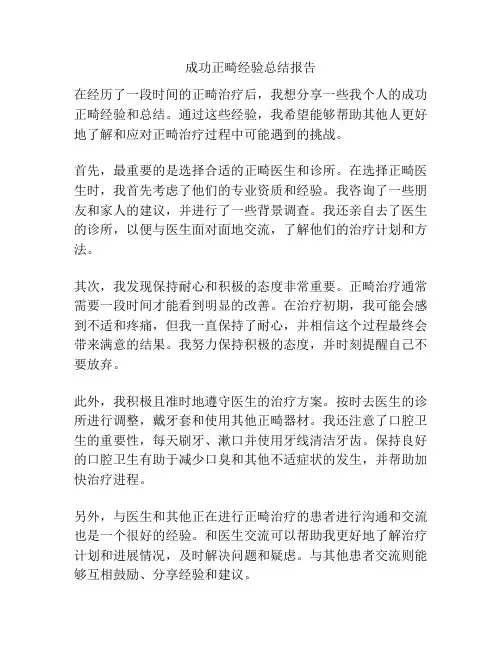 成功正畸经验总结报告

在经历了一段时间的正畸治疗后，我想分享一些我个人的成功正畸经验和总结。通过这些经验，我希望能够帮助其他人更好地了解和应对正畸治疗过程中可能遇到的挑战。

首先，最重要的是选择合适的正畸医生和诊所。在选择正畸医生时，我首先考虑了他们的专业资质和经验。我咨询了一些朋友和家人的建议，并进行了一些背景调查。我还亲自去了医生的诊所，以便与医生面对面地交流，了解他们的治疗计划和方法。

其次，我发现保持耐心和积极的态度非常重要。正畸治疗通常需要一段时间才能看到明显的改善。在治疗初期，我可能会感到不适和疼痛，但我一直保持了耐心，并相信这个过程最终会带来满意的结果。我努力保持积极的态度，并时刻提醒自己不要放弃。

此外，我积极且准时地遵守医生的治疗方案。按时去医生的诊所进行调整，戴牙套和使用其他正畸器材。我还注意了口腔卫生的重要性，每天刷牙、漱口并使用牙线清洁牙齿。保持良好的口腔卫生有助于减少口臭和其他不适症状的发生，并帮助加快治疗进程。

另外，与医生和其他正在进行正畸治疗的患者进行沟通和交流也是一个很好的经验。和医生交流可以帮助我更好地了解治疗计划和进展情况，及时解决问题和疑虑。与其他患者交流则能够互相鼓励、分享经验和建议。